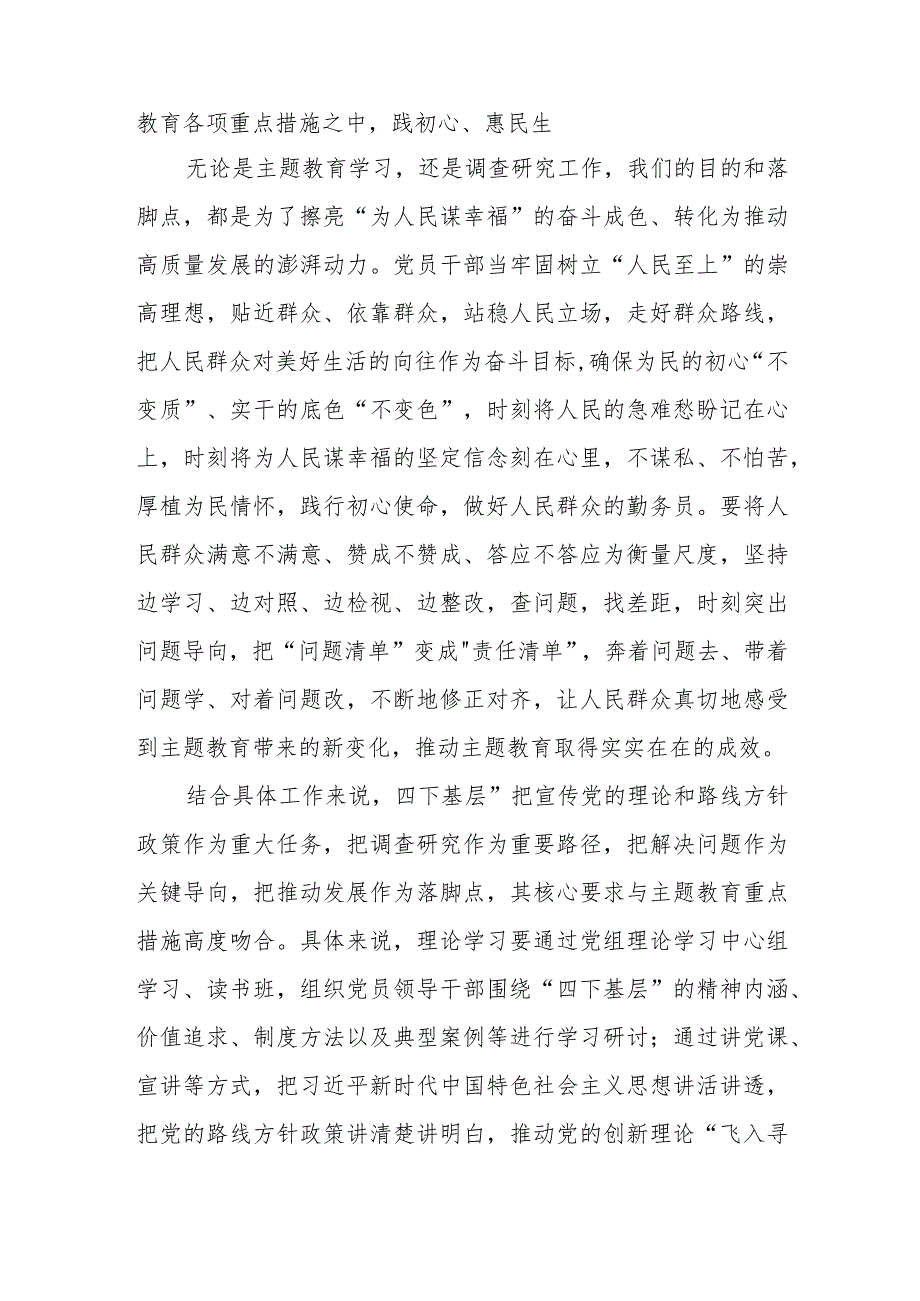 教育各项重点措施之中，践初心、惠民生

无论是主题教育学习，还是调查研究工作，我们的目的和落脚点，都是为了擦亮“为人民谋幸福”的奋斗成色、转化为推动高质量发展的澎湃动力。党员干部当牢固树立“人民至上”的崇高理想，贴近群众、依靠群众，站稳人民立场，走好群众路线，把人民群众对美好生活的向往作为奋斗目标,确保为民的初心“不变质”、实干的底色“不变色”，时刻将人民的急难愁盼记在心上，时刻将为人民谋幸福的坚定信念刻在心里，不谋私、不怕苦，厚植为民情怀，践行初心使命，做好人民群众的勤务员。要将人民群众满意不满意、赞成不赞成、答应不答应为衡量尺度，坚持边学习、边对照、边检视、边整改，查问题，找差距，时刻突出问题导向，把“问题清单”变成"责任清单”，奔着问题去、带着问题学、对着问题改，不断地修正对齐，让人民群众真切地感受到主题教育带来的新变化，推动主题教育取得实实在在的成效。

结合具体工作来说，四下基层”把宣传党的理论和路线方针政策作为重大任务，把调查研究作为重要路径，把解决问题作为关键导向，把推动发展作为落脚点，其核心要求与主题教育重点措施高度吻合。具体来说，理论学习要通过党组理论学习中心组学习、读书班，组织党员领导干部围绕“四下基层”的精神内涵、价值追求、制度方法以及典型案例等进行学习研讨；通过讲党课、宣讲等方式，把习近平新时代中国特色社会主义思想讲活讲透，把党的路线方针政策讲清楚讲明白，推动党的创新理论“飞入寻